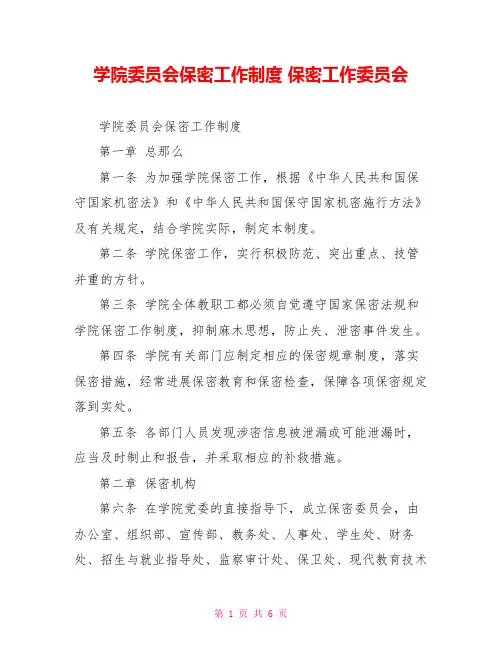 学院委员会保密工作制度 保密工作委员会

学院委员会保密工作制度

第一章 总那么

第一条 为加强学院保密工作，根据《中华人民共和国保守国家机密法》和《中华人民共和国保守国家机密施行方法》及有关规定，结合学院实际，制定本制度。

第二条 学院保密工作，实行积极防范、突出重点、技管并重的方针。

第三条 学院全体教职工都必须自觉遵守国家保密法规和学院保密工作制度，抑制麻木思想，防止失、泄密事件发生。

第四条 学院有关部门应制定相应的保密规章制度，落实保密措施，经常进展保密教育和保密检查，保障各项保密规定落到实处。

第五条 各部门人员发现涉密信息被泄漏或可能泄漏时，应当及时制止和报告，并采取相应的补救措施。

第二章 保密机构

第六条 在学院党委的直接指导下，成立保密委员会，由办公室、组织部、宣传部、教务处、人事处、学生处、财务处、招生与就业指导处、监察审计处、保卫处、现代教育技术

第 1 页 共 6 页